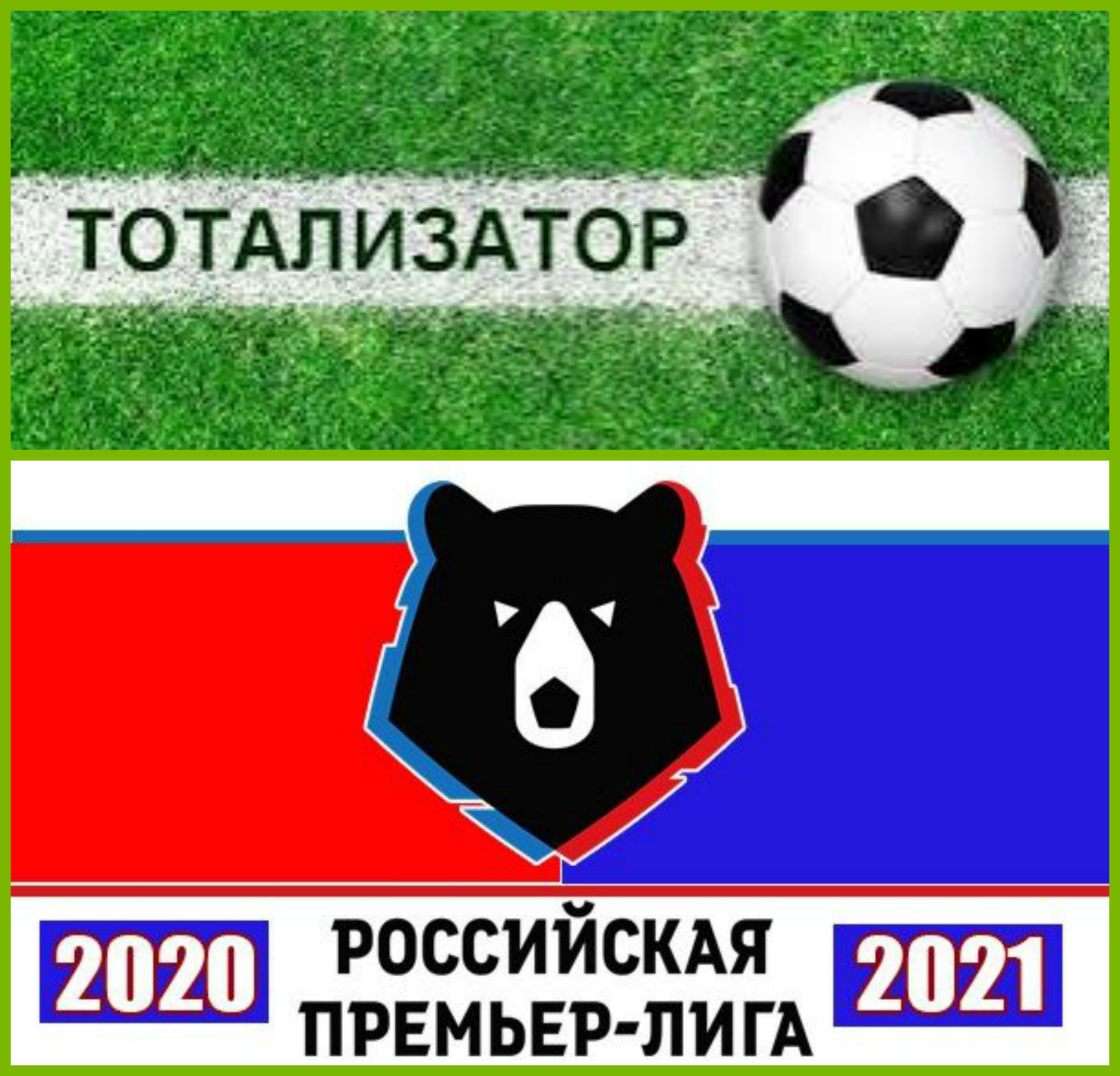 ТОТАЛИЗАТОР

2020

РОССИЙСКАЯ ПРЕМЬЕР-ЛИГА

2021